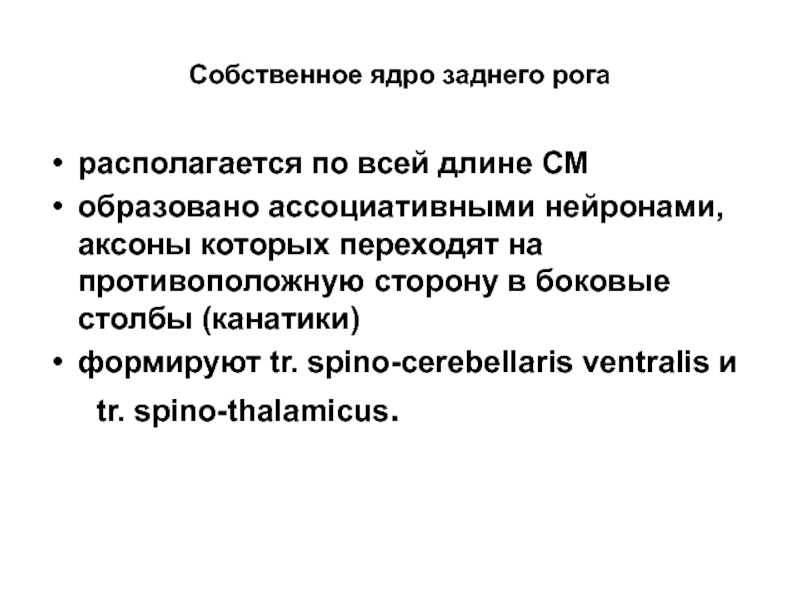 Собственное ядро заднего рога

• располагается по всей длине СМ
• образовано ассоциативными нейронами, аксоны которых переходят на противоположную сторону в боковые столбы (канатики)
• формируют tr. spino-cerebellaris ventralis и

tr. spino-thalamicus.